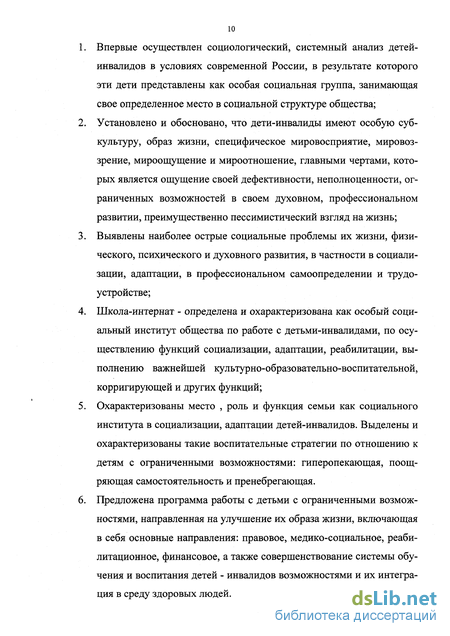 10

1. Впервые осуществлен социологический, системный анализ детей-инвалидов в условиях современной России, в результате которого эти дети представлены как особая социальная группа, занимающая свое определенное место в социальной структуре общества;

2. Установлено и обосновано, что дети-инвалиды имеют особую субкультуру, образ жизни, специфическое мировосприятие, мировоззрение, мироощущение и мироотношение, главными чертами, которых является ощущение своей дефективности, неполноценности, ограниченных возможностей в своем духовном, профессиональном развитии, преимущественно пессимистический взгляд на жизнь;

3. Выявлены наиболее острые социальные проблемы их жизни, физического, психического и духовного развития, в частности в социализации, адаптации, в профессиональном самоопределении и трудоустройстве;

4. Школа-интернат - определена и охарактеризована как особый социальный институт общества по работе с детьми-инвалидами, по осуществлению функций социализации, адаптации, реабилитации, выполнению важнейшей культурно-образовательно-воспитательной, корригирующей и других функций;

5. Охарактеризованы место , роль и функция семьи как социального института в социализации, адаптации детей-инвалидов. Выделены и охарактеризованы такие воспитательные стратегии по отношению к детям с ограниченными возможностями: гиперопекающая, поощряющая самостоятельность и пренебрегающая.

6. Предложена программа работы с детьми с ограниченными возможностями, направленная на улучшение их образа жизни, включающая в себя основные направления: правовое, медико-социальное, реабилитационное, финансовое, а также совершенствование системы обучения и воспитания детей - инвалидов возможностями и их интеграция в среду здоровых людей.

dsLib.net
библиотека диссертаций